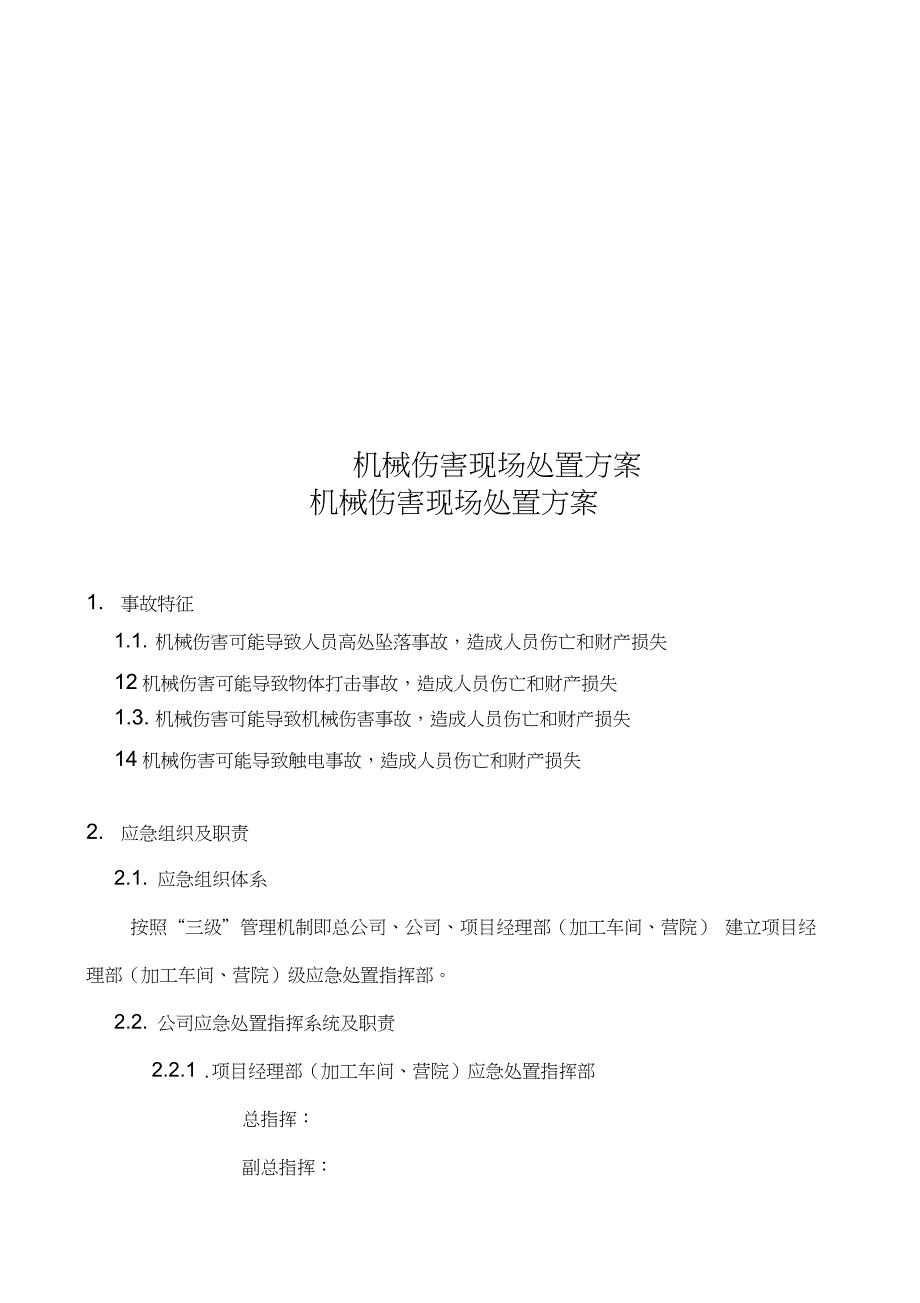 机械伤害现场处置方案
机械伤害现场处置方案

1. 事故特征

1.1. 机械伤害可能导致人员高处坠落事故，造成人员伤亡和财产损失

12 机械伤害可能导致物体打击事故，造成人员伤亡和财产损失

1.3. 机械伤害可能导致机械伤害事故，造成人员伤亡和财产损失

14 机械伤害可能导致触电事故，造成人员伤亡和财产损失

2. 应急组织及职责

2.1. 应急组织体系

按照“三级”管理机制即总公司、公司、项目经理部（加工车间、营院） 建立项目经理部（加工车间、营院）级应急处置指挥部。

2.2. 公司应急处置指挥系统及职责

2.2.1 .项目经理部（加工车间、营院）应急处置指挥部

总指挥：

副总指挥：